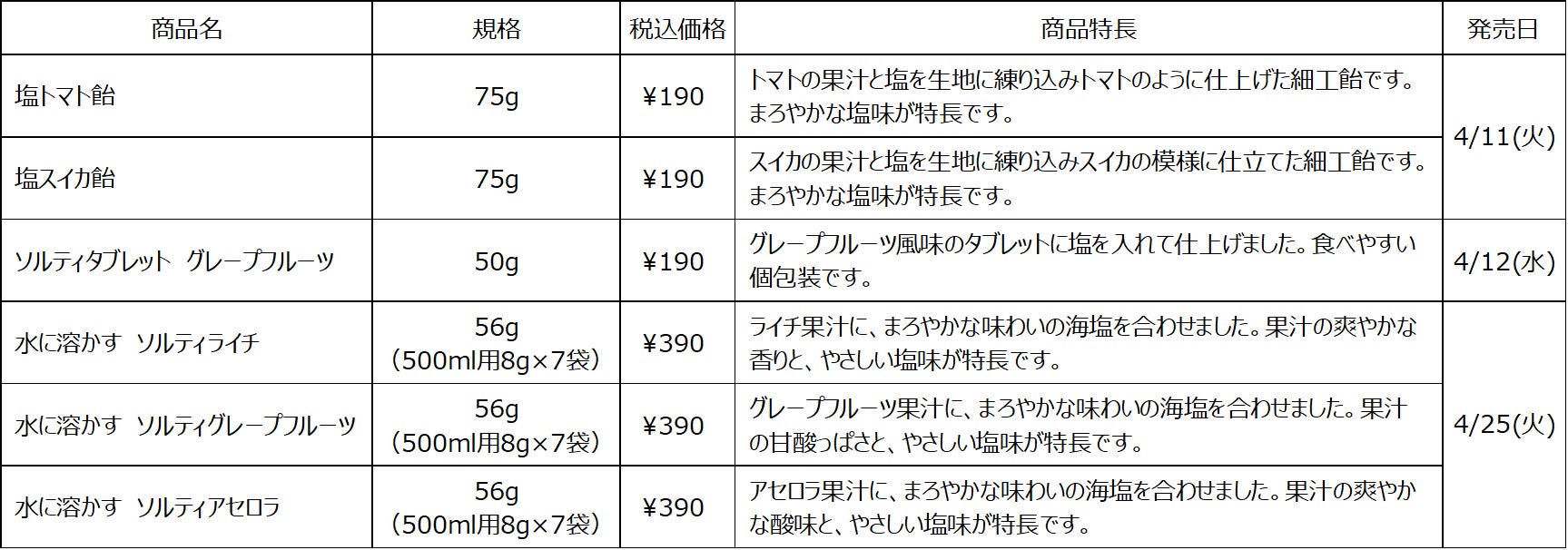 | 商品名 | 規格 | 税込価格 | 商品特長 | 発売日 |
|---|---|---|---|---|
| 塩トマト飴 | 75g | ¥190 | トマトの果汁と塩を生地に練り込みトマトのように仕上げた細工飴です。まろやかな塩味が特長です。 | 4/11(火) |
| 塩スイカ飴 | 75g | ¥190 | スイカの果汁と塩を生地に練り込みスイカの模様に仕立てた細工飴です。まろやかな塩味が特長です。 | |
| ソルティタブレット グレープフルーツ | 50g | ¥190 | グレープフルーツ風味のタブレットに塩を入れて仕上げました。食べやすい個包装です。 | 4/12(水) |
| 水に溶かす ソルティライチ | 56g (500ml用8g×7袋) | ¥390 | ライチ果汁に、まろやかな味わいの海塩を合わせました。果汁の爽やかな香りと、やさしい塩味が特長です。 | 4/25(火) |
| 水に溶かす ソルティグレープフルーツ | 56g (500ml用8g×7袋) | ¥390 | グレープフルーツ果汁に、まろやかな味わいの海塩を合わせました。果汁の甘酸っぱさと、やさしい塩味が特長です。 | |
| 水に溶かす ソルティアセロラ | 56g (500ml用8g×7袋) | ¥390 | アセロラ果汁に、まろやかな味わいの海塩を合わせました。果汁の爽やかな酸味と、やさしい塩味が特長です。 | |